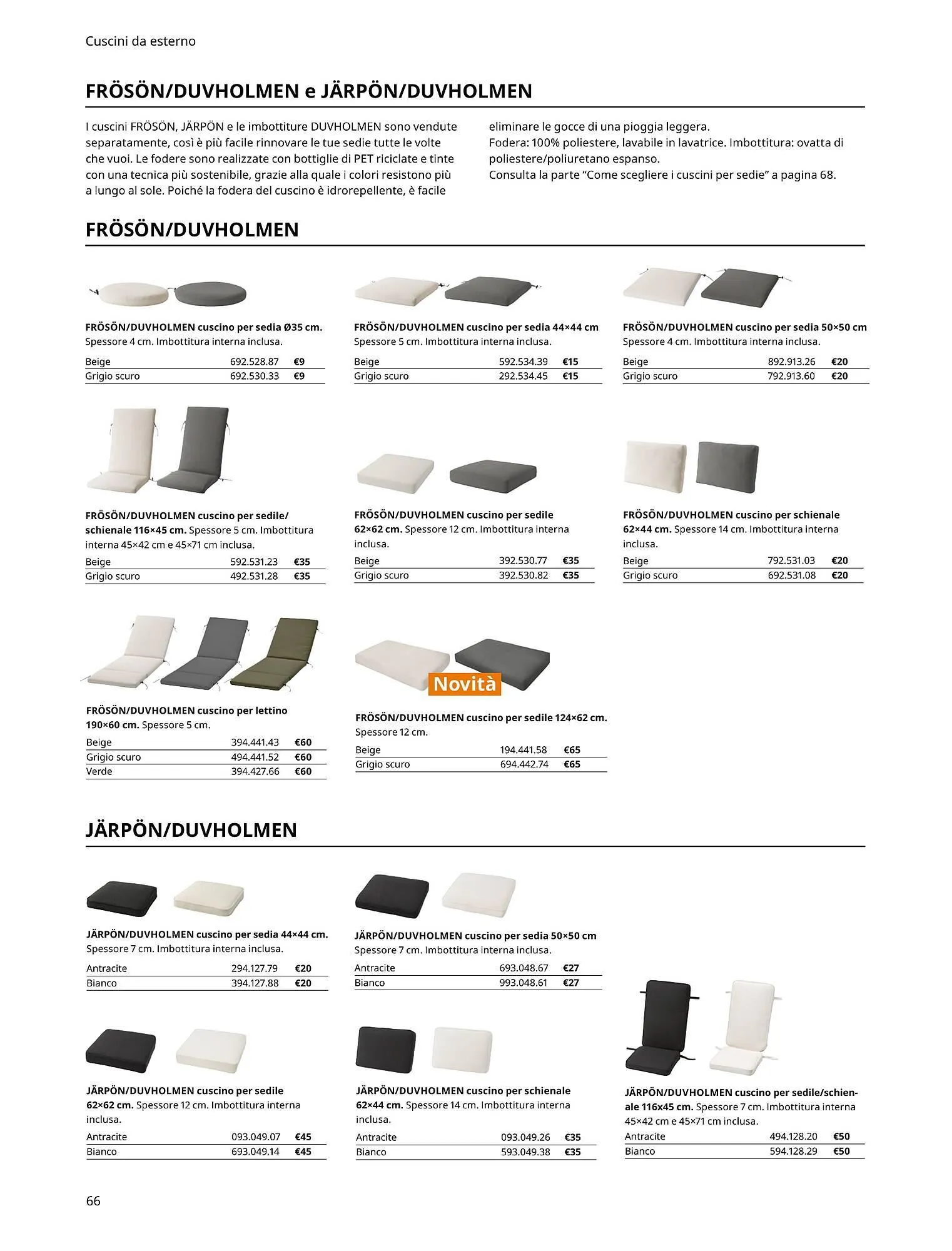 Cuscini da esterno

FRÖSÖN/DUVHOLMEN e JÄRPÖN/DUVHOLMEN

I cuscini FRÖSÖN, JÄRPÖN e le imbottiture DUVHOLMEN sono vendute separatamente, così è più facile rinnovare le tue sedie tutte le volte che vuoi. Le fodere sono realizzate con bottiglie di PET riciclate e tinte con una tecnica più sostenibile, grazie alla quale i colori resistono più a lungo al sole. Poiché la fodera del cuscino è idrorepellente, è facile eliminare le gocce di una pioggia leggera.
Fodera: 100% poliestere, lavabile in lavatrice. Imbottitura: ovatta di poliestere/poliuretano espanso.
Consulta la parte “Come scegliere i cuscini per sedie” a pagina 68.

FRÖSÖN/DUVHOLMEN

FRÖSÖN/DUVHOLMEN cuscino per sedia Ø35 cm. Spessore 4 cm. Imbottitura interna inclusa.

| Beige | 692.528.87 | €9 |
|---|---|---|
| Grigio scuro | 692.530.33 | €9 |

FRÖSÖN/DUVHOLMEN cuscino per sedia 44×44 cm Spessore 5 cm. Imbottitura interna inclusa.

| Beige | 592.534.39 | €15 |
|---|---|---|
| Grigio scuro | 292.534.45 | €15 |

FRÖSÖN/DUVHOLMEN cuscino per sedia 50×50 cm Spessore 4 cm. Imbottitura interna inclusa.

| Beige | 892.913.26 | €20 |
|---|---|---|
| Grigio scuro | 792.913.60 | €20 |

FRÖSÖN/DUVHOLMEN cuscino per sedile/schienale 116×45 cm. Spessore 5 cm. Imbottitura interna 45×42 cm e 45×71 cm inclusa.

| Beige | 592.531.23 | €35 |
|---|---|---|
| Grigio scuro | 492.531.28 | €35 |

FRÖSÖN/DUVHOLMEN cuscino per sedile 62×62 cm. Spessore 12 cm. Imbottitura interna inclusa.

| Beige | 392.530.77 | €35 |
|---|---|---|
| Grigio scuro | 392.530.82 | €35 |

FRÖSÖN/DUVHOLMEN cuscino per schienale 62×44 cm. Spessore 14 cm. Imbottitura interna inclusa.

| Beige | 792.531.03 | €20 |
|---|---|---|
| Grigio scuro | 692.531.08 | €20 |

FRÖSÖN/DUVHOLMEN cuscino per lettino 190×60 cm. Spessore 5 cm.

| Beige | 394.441.43 | €60 |
|---|---|---|
| Grigio scuro | 494.441.52 | €60 |
| Verde | 394.427.66 | €60 |

Novità

FRÖSÖN/DUVHOLMEN cuscino per sedile 124×62 cm. Spessore 12 cm.

| Beige | 194.441.58 | €65 |
|---|---|---|
| Grigio scuro | 694.442.74 | €65 |

JÄRPÖN/DUVHOLMEN

JÄRPÖN/DUVHOLMEN cuscino per sedia 44×44 cm. Spessore 7 cm. Imbottitura interna inclusa.

| Antracite | 294.127.79 | €20 |
|---|---|---|
| Bianco | 394.127.88 | €20 |

JÄRPÖN/DUVHOLMEN cuscino per sedia 50×50 cm Spessore 7 cm. Imbottitura interna inclusa.

| Antracite | 693.048.67 | €27 |
|---|---|---|
| Bianco | 993.048.61 | €27 |

JÄRPÖN/DUVHOLMEN cuscino per sedile 62×62 cm. Spessore 12 cm. Imbottitura interna inclusa.

| Antracite | 093.049.07 | €45 |
|---|---|---|
| Bianco | 693.049.14 | €45 |

JÄRPÖN/DUVHOLMEN cuscino per schienale 62×44 cm. Spessore 14 cm. Imbottitura interna inclusa.

| Antracite | 093.049.26 | €35 |
|---|---|---|
| Bianco | 593.049.38 | €35 |

JÄRPÖN/DUVHOLMEN cuscino per sedile/schienale 116x45 cm. Spessore 7 cm. Imbottitura interna 45×42 cm e 45×71 cm inclusa.

| Antracite | 494.128.20 | €50 |
|---|---|---|
| Bianco | 594.128.29 | €50 |

66